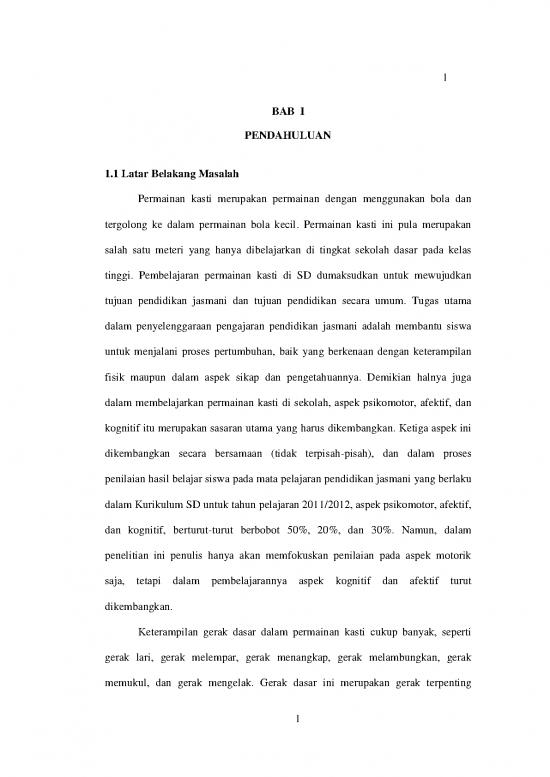 1

BAB I

PENDAHULUAN

1.1 Latar Belakang Masalah

Permainan kasti merupakan permainan dengan menggunakan bola dan tergolong ke dalam permainan bola kecil. Permainan kasti ini pula merupakan salah satu meteri yang hanya dibelajarkan di tingkat sekolah dasar pada kelas tinggi. Pembelajaran permainan kasti di SD dumaksudkan untuk mewujudkan tujuan pendidikan jasmani dan tujuan pendidikan secara umum. Tugas utama dalam penyelenggaraan pengajaran pendidikan jasmani adalah membantu siswa untuk menjalani proses pertumbuhan, baik yang berkenaan dengan keterampilan fisik maupun dalam aspek sikap dan pengetahuannya. Demikian halnya juga dalam membelajarkan permainan kasti di sekolah, aspek psikomotor, afektif, dan kognitif itu merupakan sasaran utama yang harus dikembangkan. Ketiga aspek ini dikembangkan secara bersamaan (tidak terpisah-pisah), dan dalam proses penilaian hasil belajar siswa pada mata pelajaran pendidikan jasmani yang berlaku dalam Kurikulum SD untuk tahun pelajaran 2011/2012, aspek psikomotor, afektif, dan kognitif, berturut-turut berbobot 50%, 20%, dan 30%. Namun, dalam penelitian ini penulis hanya akan memfokuskan penilaian pada aspek motorik saja, tetapi dalam pembelajarannya aspek kognitif dan afektif turut dikembangkan.

Keterampilan gerak dasar dalam permainan kasti cukup banyak, seperti gerak lari, gerak melempar, gerak menangkap, gerak melambungkan, gerak memukul, dan gerak mengelak. Gerak dasar ini merupakan gerak terpenting

1